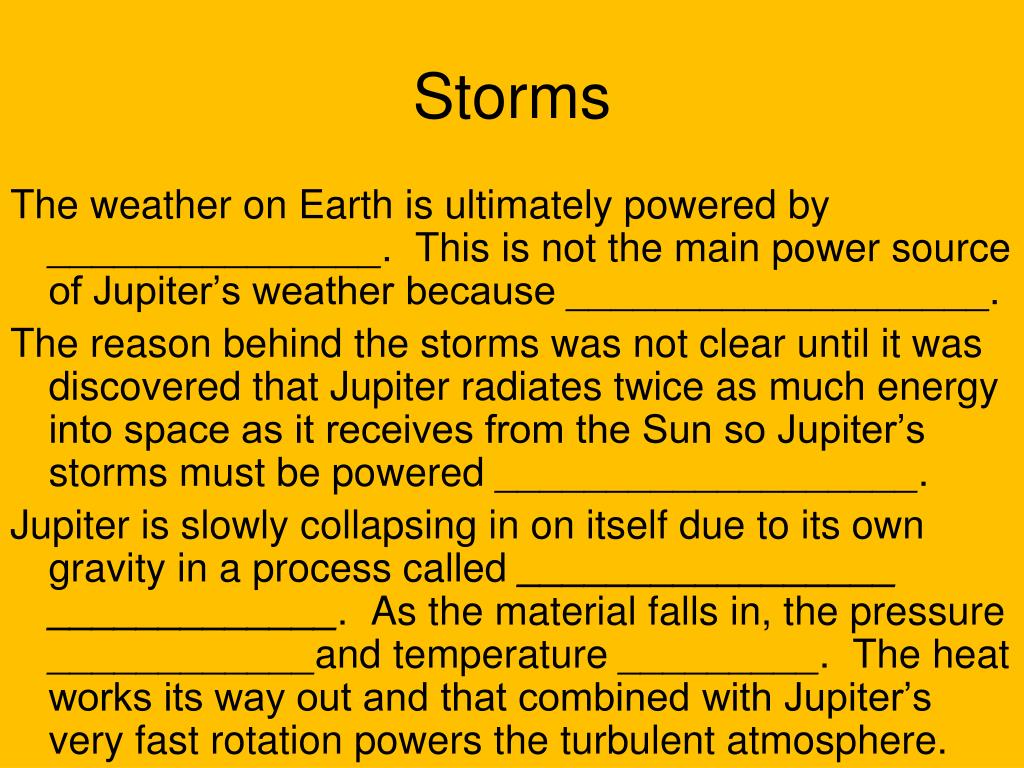 Storms

The weather on Earth is ultimately powered by _______________. This is not the main power source of Jupiter’s weather because ___________________.

The reason behind the storms was not clear until it was discovered that Jupiter radiates twice as much energy into space as it receives from the Sun so Jupiter’s storms must be powered ___________________.

Jupiter is slowly collapsing in on itself due to its own gravity in a process called _________________ _____________. As the material falls in, the pressure ____________and temperature _________. The heat works its way out and that combined with Jupiter’s very fast rotation powers the turbulent atmosphere.